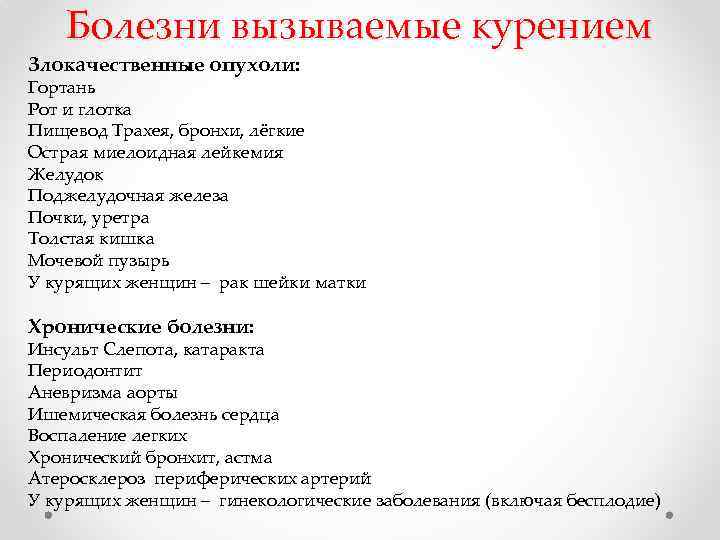 Болезни вызываемые курением

Злокачественные опухоли:
Гортань
Рот и глотка
Пищевод Трахея, бронхи, лёгкие
Острая миелоидная лейкемия
Желудок
Поджелудочная железа
Почки, уретра
Толстая кишка
Мочевой пузырь
У курящих женщин – рак шейки матки

Хронические болезни:
Инсульт Слепота, катаракта
Периодонтит
Аневризма аорты
Ишемическая болезнь сердца
Воспаление легких
Хронический бронхит, астма
Атеросклероз периферических артерий
У курящих женщин – гинекологические заболевания (включая бесплодие)